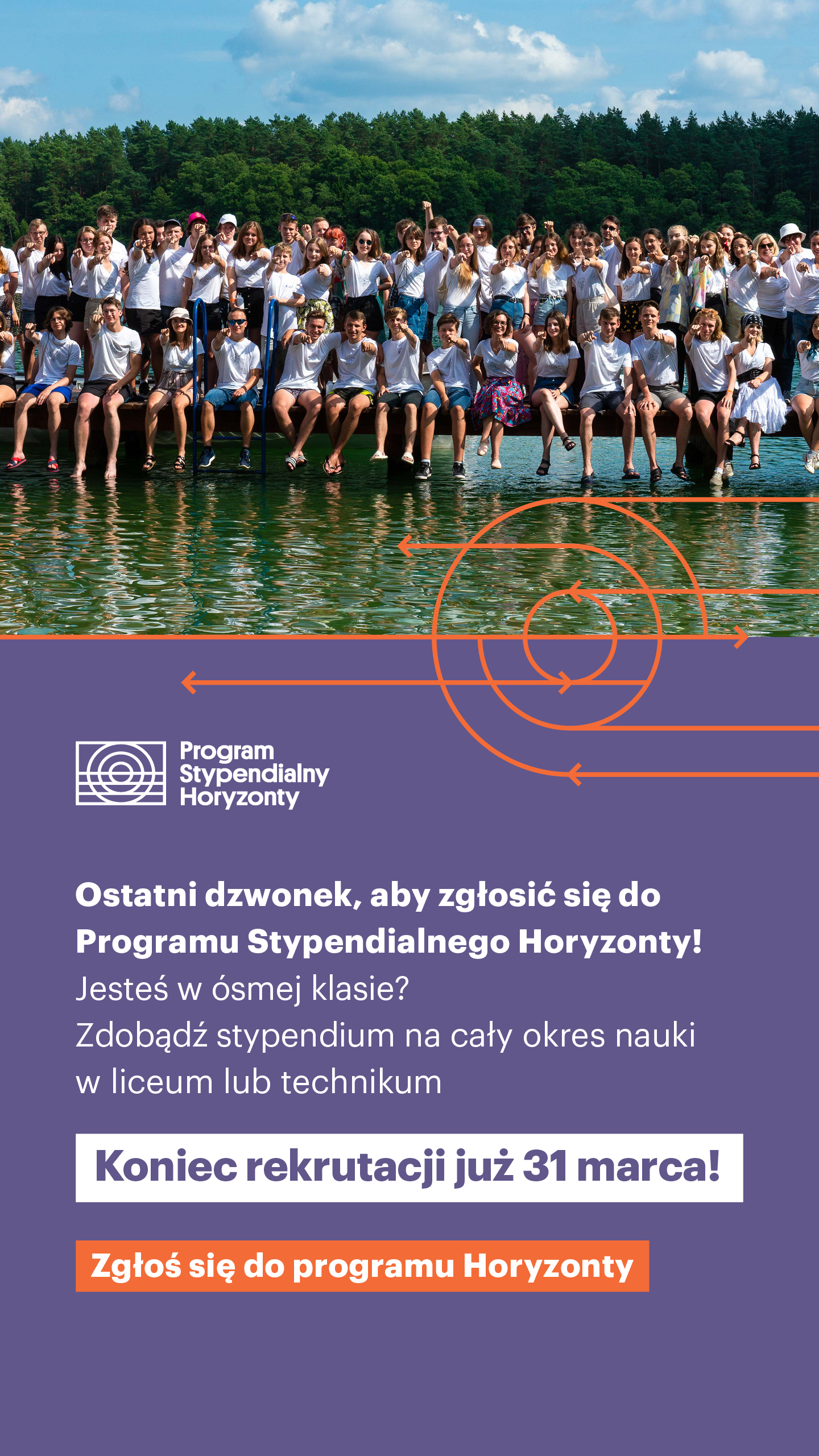 Program Stypendialny Horyzonty

Ostatni dzwonek, aby zgłosić się do Programu Stypendialnego Horyzonty!
Jesteś w ósmej klasie?
Zdobądź stypendium na cały okres nauki w liceum lub technikum

Koniec rekrutacji już 31 marca!

Zgłoś się do programu Horyzonty